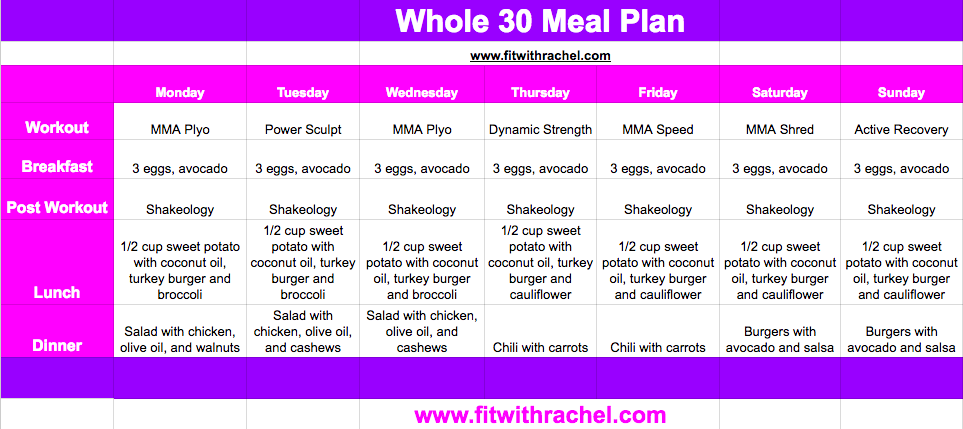 Whole 30 Meal Plan

www.fitwithrachel.com

| | Monday | Tuesday | Wednesday | Thursday | Friday | Saturday | Sunday |
|---|---|---|---|---|---|---|---|
| Workout | MMA Plyo | Power Sculpt | MMA Plyo | Dynamic Strength | MMA Speed | MMA Shred | Active Recovery |
| Breakfast | 3 eggs, avocado | 3 eggs, avocado | 3 eggs, avocado | 3 eggs, avocado | 3 eggs, avocado | 3 eggs, avocado | 3 eggs, avocado |
| Post Workout | Shakeology | Shakeology | Shakeology | Shakeology | Shakeology | Shakeology | Shakeology |
| Lunch | 1/2 cup sweet potato with coconut oil, turkey burger and broccoli | 1/2 cup sweet potato with coconut oil, turkey burger and broccoli | 1/2 cup sweet potato with coconut oil, turkey burger and broccoli | 1/2 cup sweet potato with coconut oil, turkey burger and cauliflower | 1/2 cup sweet potato with coconut oil, turkey burger and cauliflower | 1/2 cup sweet potato with coconut oil, turkey burger and cauliflower | 1/2 cup sweet potato with coconut oil, turkey burger and cauliflower |
| Dinner | Salad with chicken, olive oil, and walnuts | Salad with chicken, olive oil, and cashews | Salad with chicken, olive oil, and cashews | Chili with carrots | Chili with carrots | Burgers with avocado and salsa | Burgers with avocado and salsa |

www.fitwithrachel.com